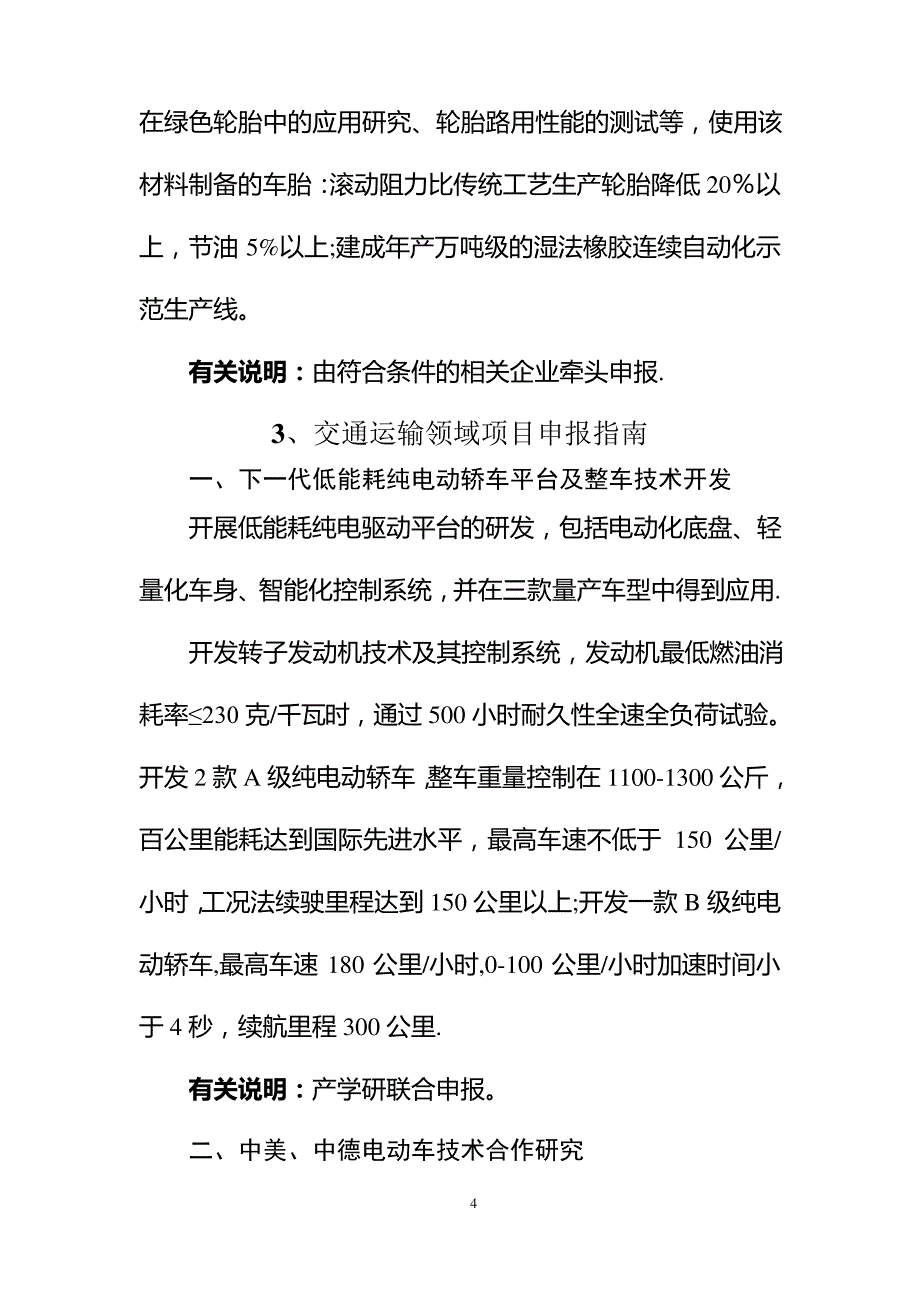 在绿色轮胎中的应用研究、轮胎路用性能的测试等，使用该材料制备的车胎：滚动阻力比传统工艺生产轮胎降低 20%以上，节油 5%以上;建成年产万吨级的湿法橡胶连续自动化示范生产线。

有关说明：由符合条件的相关企业牵头申报.

3、交通运输领域项目申报指南

一、下一代低能耗纯电动轿车平台及整车技术开发

开展低能耗纯电驱动平台的研发，包括电动化底盘、轻量化车身、智能化控制系统，并在三款量产车型中得到应用.

开发转子发动机技术及其控制系统，发动机最低燃油消耗率≤230 克/千瓦时，通过 500 小时耐久性全速全负荷试验。开发 2 款 A 级纯电动轿车，整车重量控制在 1100-1300 公斤，百公里能耗达到国际先进水平，最高车速不低于 150 公里/小时，工况法续驶里程达到 150 公里以上;开发一款 B 级纯电动轿车,最高车速 180 公里/小时,0-100 公里/小时加速时间小于 4 秒，续航里程 300 公里.

有关说明：产学研联合申报。

二、中美、中德电动车技术合作研究

4